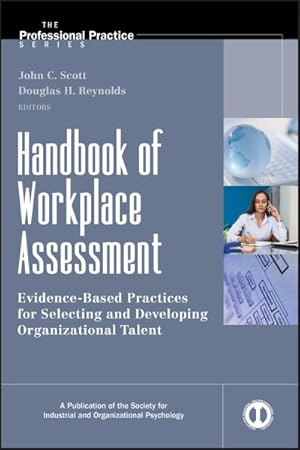 THE
Professional Practice
SERIES

John C. Scott
Douglas H. Reynolds
EDITORS

Handbook of Workplace Assessment

Evidence-Based Practices for Selecting and Developing Organizational Talent

A Publication of the Society for Industrial and Organizational Psychology